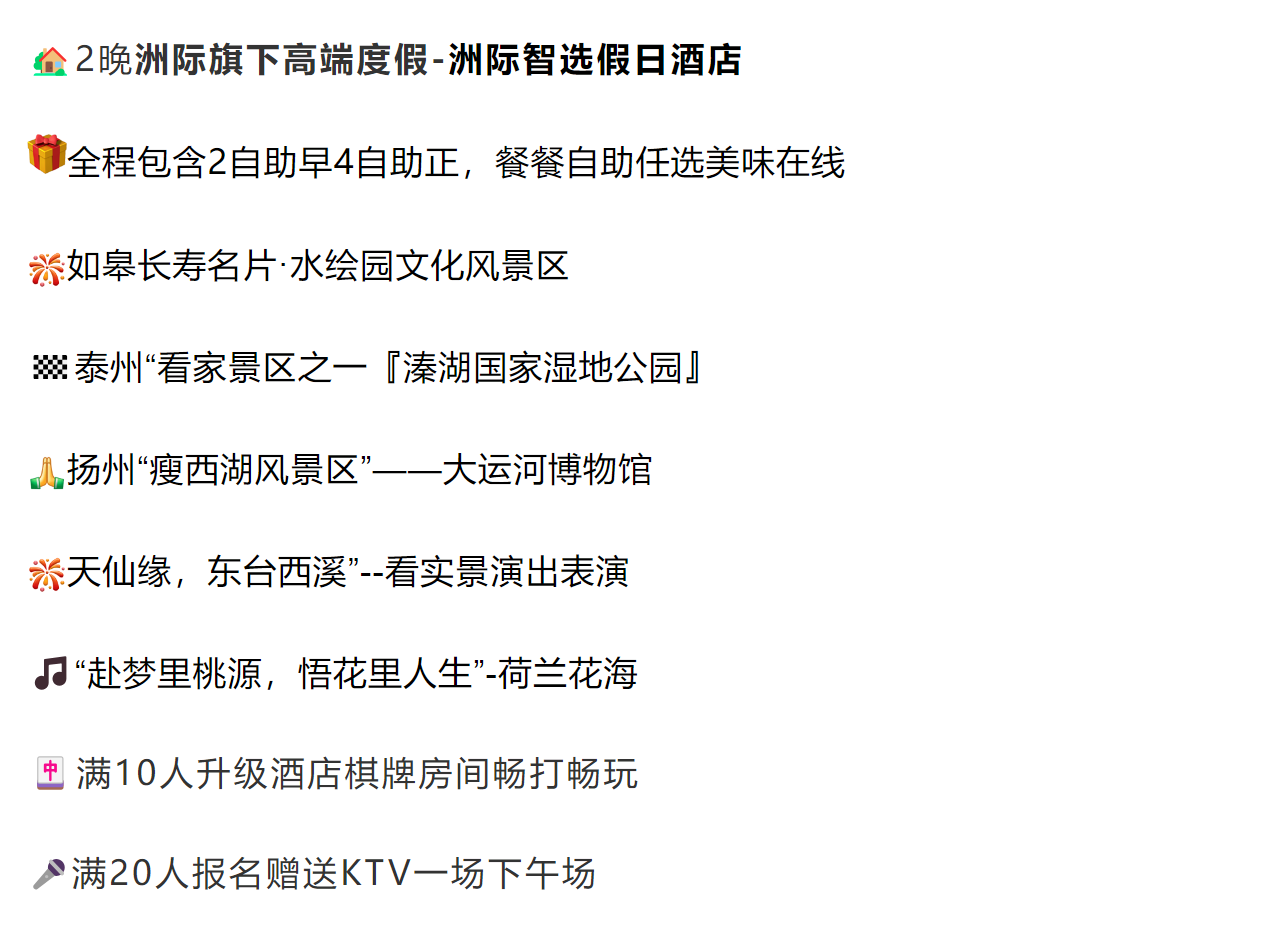 2晚洲际旗下高端度假-洲际智选假日酒店

全程包含2自助早4自助正，餐餐自助任选美味在线

如皋长寿名片·水绘园文化风景区

泰州“看家景区之一『溱湖国家湿地公园』

扬州“瘦西湖风景区”——大运河博物馆

天仙缘，东台西溪”--看实景演出表演

“赴梦里桃源，悟花里人生”-荷兰花海

满10人升级酒店棋牌房间畅打畅玩

满20人报名赠送KTV一场下午场